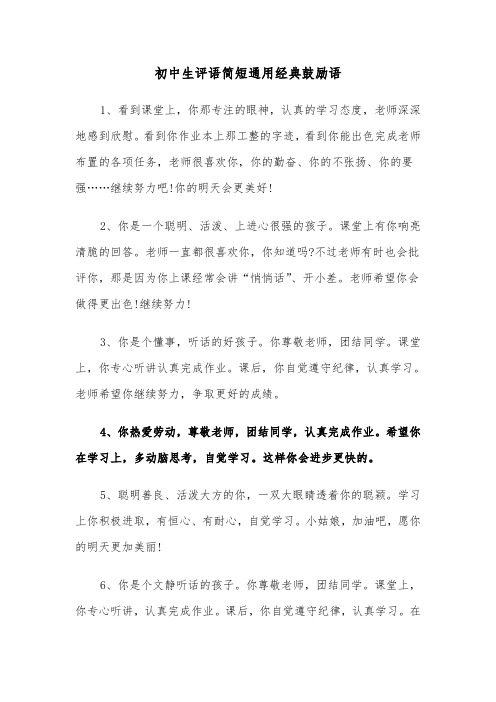 初中生评语简短通用经典鼓励语

1、看到课堂上，你那专注的眼神，认真的学习态度，老师深深地感到欣慰。看到你作业本上那工整的字迹，看到你能出色完成老师布置的各项任务，老师很喜欢你，你的勤奋、你的不张扬、你的要强……继续努力吧!你的明天会更美好!

2、你是一个聪明、活泼、上进心很强的孩子。课堂上有你响亮清脆的回答。老师一直都很喜欢你，你知道吗?不过老师有时也会批评你，那是因为你上课经常会讲“悄悄话”、开小差。老师希望你会做得更出色!继续努力!

3、你是个懂事，听话的好孩子。你尊敬老师，团结同学。课堂上，你专心听讲认真完成作业。课后，你自觉遵守纪律，认真学习。老师希望你继续努力，争取更好的成绩。

4、你热爱劳动，尊敬老师，团结同学，认真完成作业。希望你在学习上，多动脑思考，自觉学习。这样你会进步更快的。

5、聪明善良、活泼大方的你，一双大眼睛透着你的聪颖。学习上你积极进取，有恒心、有耐心，自觉学习。小姑娘，加油吧，愿你的明天更加美丽!

6、你是个文静听话的孩子。你尊敬老师，团结同学。课堂上，你专心听讲，认真完成作业。课后，你自觉遵守纪律，认真学习。在